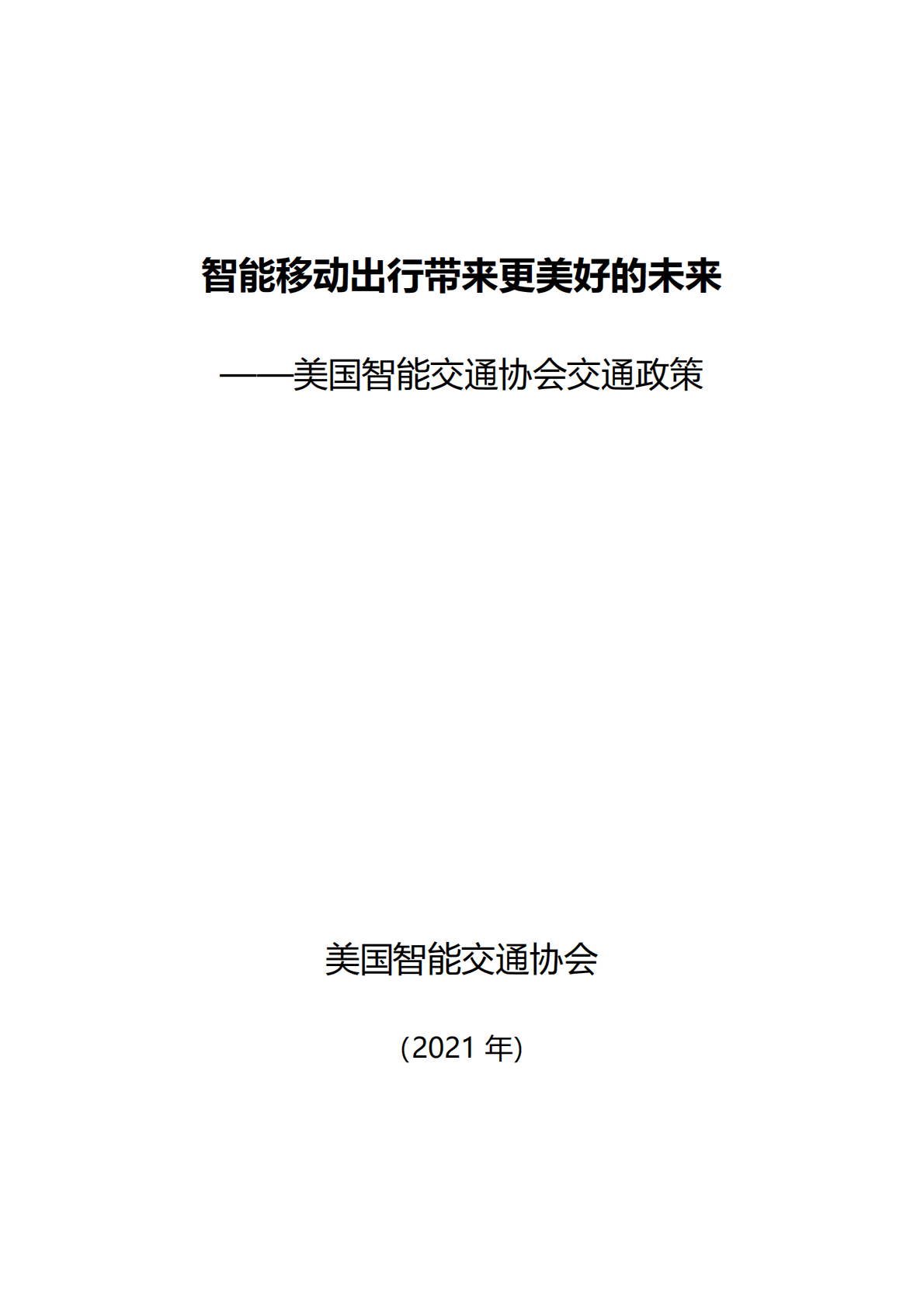 智能移动出行带来更美好的未来

——美国智能交通协会交通政策

美国智能交通协会

(2021 年)